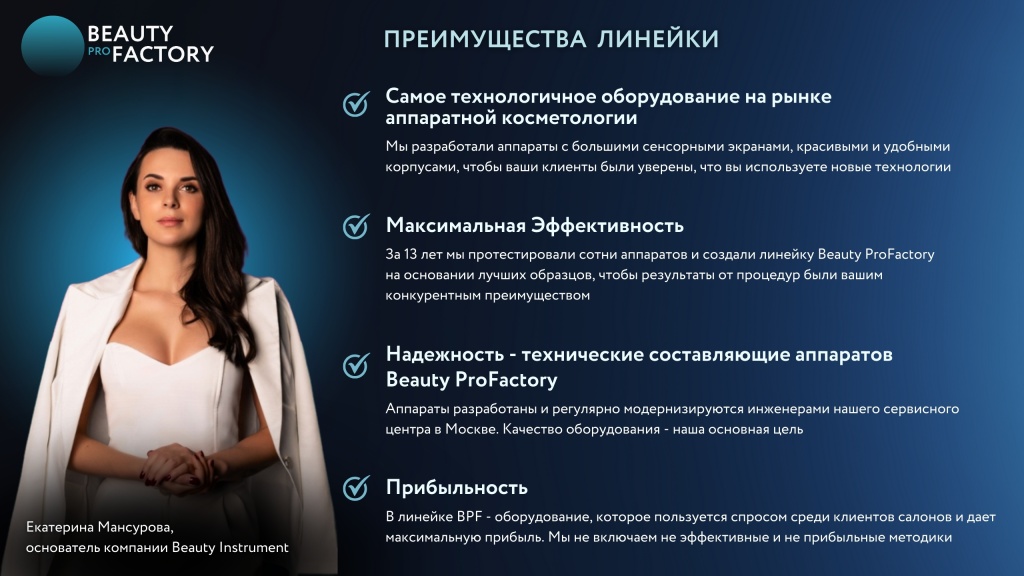 BEAUTY
PRO FACTORY

ПРЕИМУЩЕСТВА ЛИНЕЙКИ

Самое технологичное оборудование на рынке аппаратной косметологии

Мы разработали аппараты с большими сенсорными экранами, красивыми и удобными корпусами, чтобы ваши клиенты были уверены, что вы используете новые технологии

Максимальная Эффективность

За 13 лет мы протестировали сотни аппаратов и создали линейку Beauty ProFactory на основании лучших образцов, чтобы результаты от процедур были вашим конкурентным преимуществом

Надежность - технические составляющие аппаратов Beauty ProFactory

Аппараты разработаны и регулярно модернизируются инженерами нашего сервисного центра в Москве. Качество оборудования - наша основная цель

Прибыльность

В линейке BPF - оборудование, которое пользуется спросом среди клиентов салонов и дает максимальную прибыль. Мы не включаем не эффективные и не прибыльные методики

Екатерина Мансурова,
основатель компании Beauty Instrument